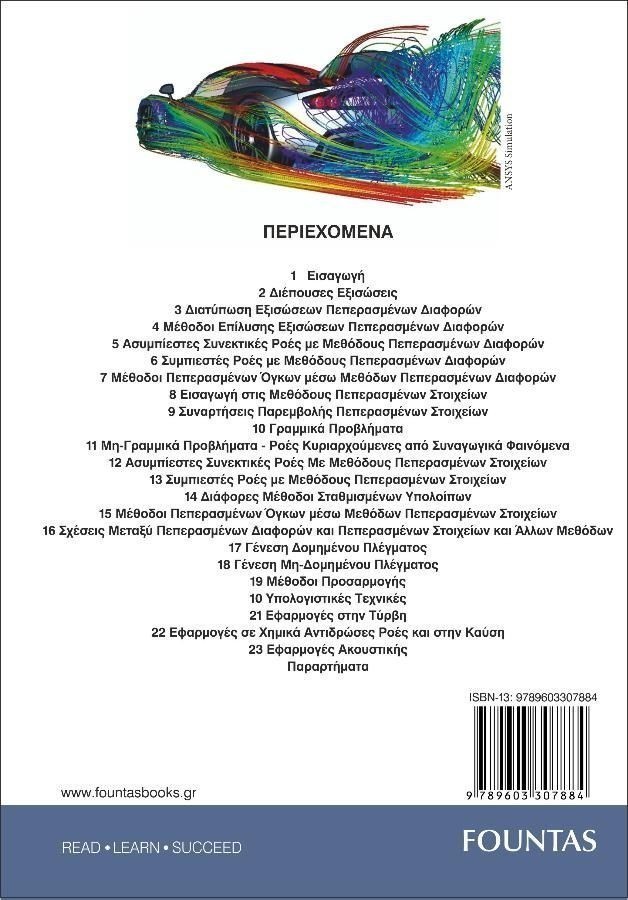 ANSYS Simulation

ΠΕΡΙΕΧΟΜΕΝΑ

1 Εισαγωγή
2 Διέπουσες Εξισώσεις
3 Διατύπωση Εξισώσεων Πεπερασμένων Διαφορών
4 Μέθοδοι Επίλυσης Εξισώσεων Πεπερασμένων Διαφορών
5 Ασυμπίεστες Συνεκτικές Ροές με Μεθόδους Πεπερασμένων Διαφορών
6 Συμπιεστές Ροές με Μεθόδους Πεπερασμένων Διαφορών
7 Μέθοδοι Πεπερασμένων Όγκων μέσω Μεθόδων Πεπερασμένων Διαφορών
8 Εισαγωγή στις Μεθόδους Πεπερασμένων Στοιχείων
9 Συναρτήσεις Παρεμβολής Πεπερασμένων Στοιχείων
10 Γραμμικά Προβλήματα
11 Μη-Γραμμικά Προβλήματα - Ροές Κυριαρχούμενες από Συναγωγικά Φαινόμενα
12 Ασυμπίεστες Συνεκτικές Ροές Με Μεθόδους Πεπερασμένων Στοιχείων
13 Συμπιεστές Ροές με Μεθόδους Πεπερασμένων Στοιχείων
14 Διάφορες Μέθοδοι Σταθμισμένων Υπολοίπων
15 Μέθοδοι Πεπερασμένων Όγκων μέσω Μεθόδων Πεπερασμένων Στοιχείων
16 Σχέσεις Μεταξύ Πεπερασμένων Διαφορών και Πεπερασμένων Στοιχείων και Άλλων Μεθόδων
17 Γένεση Δομημένου Πλέγματος
18 Γένεση Μη-Δομημένου Πλέγματος
19 Μέθοδοι Προσαρμογής
10 Υπολογιστικές Τεχνικές
21 Εφαρμογές στην Τύρβη
22 Εφαρμογές σε Χημικά Αντιδρώσες Ροές και στην Καύση
23 Εφαρμογές Ακουστικής
Παραρτήματα

ISBN-13: 9789603307884

9 789603 307884

www.fountasbooks.gr

READ • LEARN • SUCCEED

FOUNTAS